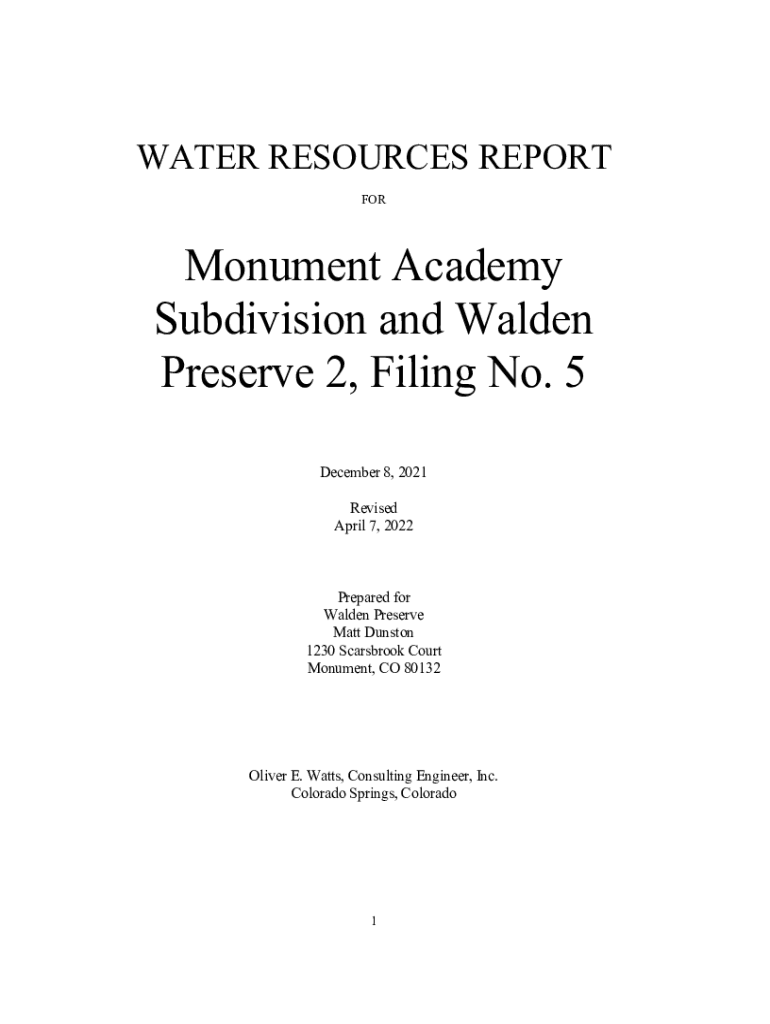 WATER RESOURCES REPORT

FOR

Monument Academy Subdivision and Walden Preserve 2, Filing No. 5

December 8, 2021

Revised
April 7, 2022

Prepared for
Walden Preserve
Matt Dunston
1230 Scarsbrook Court
Monument, CO 80132

Oliver E. Watts, Consulting Engineer, Inc.
Colorado Springs, Colorado

1